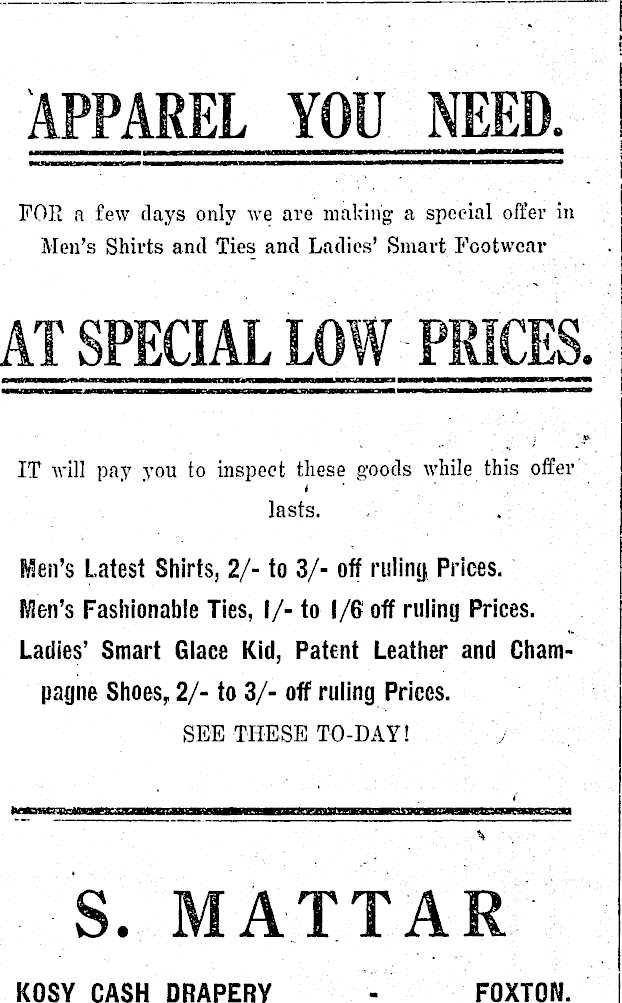 APPAREL YOU NEED.

FOR a few days only we are making a special offer in Men's Shirts and Ties and Ladies' Smart Footwear

AT SPECIAL LOW PRICES.

IT will pay you to inspect these goods while this offer lasts.

Men's Latest Shirts, 2/- to 3/- off ruling Prices.

Men's Fashionable Ties, 1/- to 1/6 off ruling Prices.

Ladies' Smart Glace Kid, Patent Leather and Champagne Shoes, 2/- to 3/- off ruling Prices.

SEE THESE TO-DAY!

S. MATTAR

KOSY CASH DRAPERY - FOXTON.